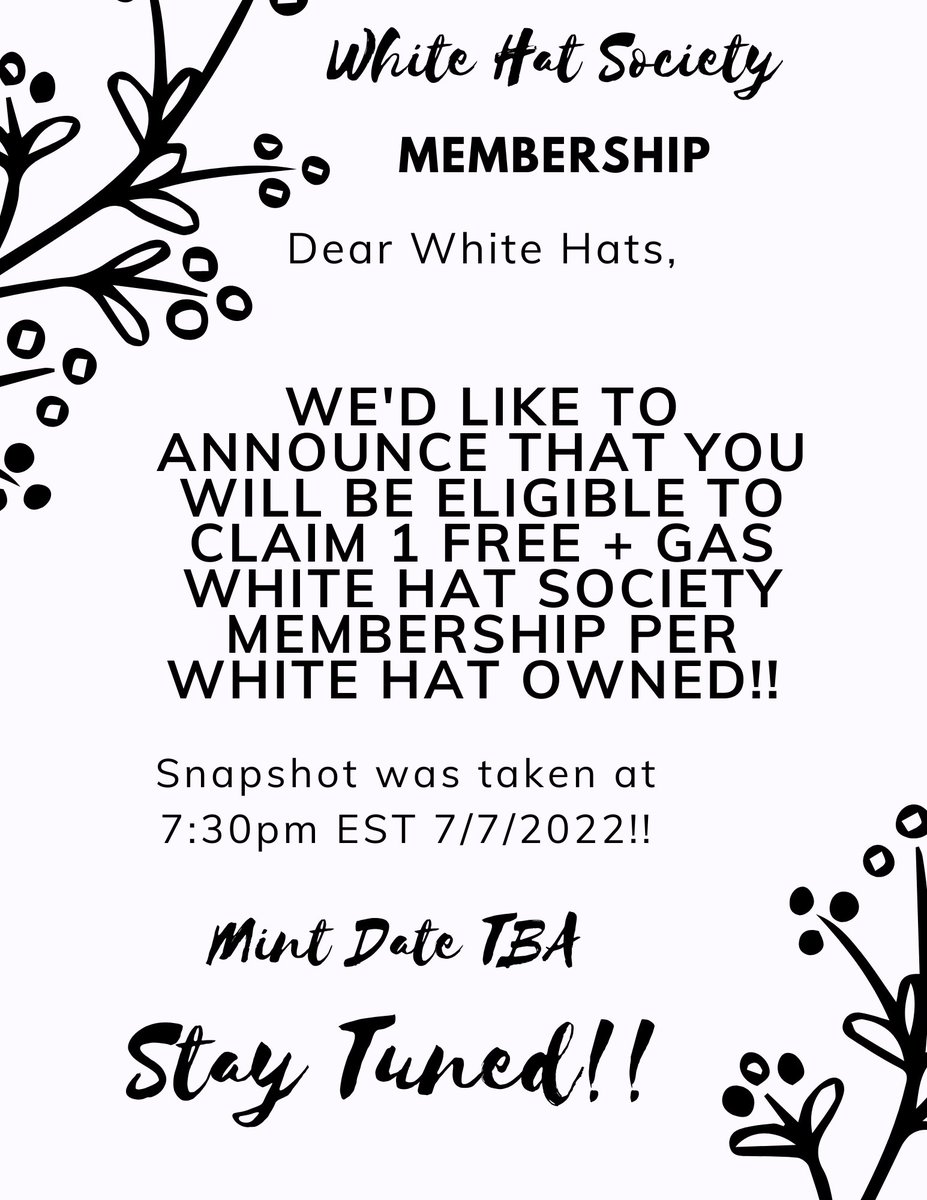 White Hat Society

MEMBERSHIP

Dear White Hats,

WE'D LIKE TO ANNOUNCE THAT YOU WILL BE ELIGIBLE TO CLAIM 1 FREE + GAS WHITE HAT SOCIETY MEMBERSHIP PER WHITE HAT OWNED!!

Snapshot was taken at 7:30pm EST 7/7/2022!!

Mint Date TBA

Stay Tuned!!